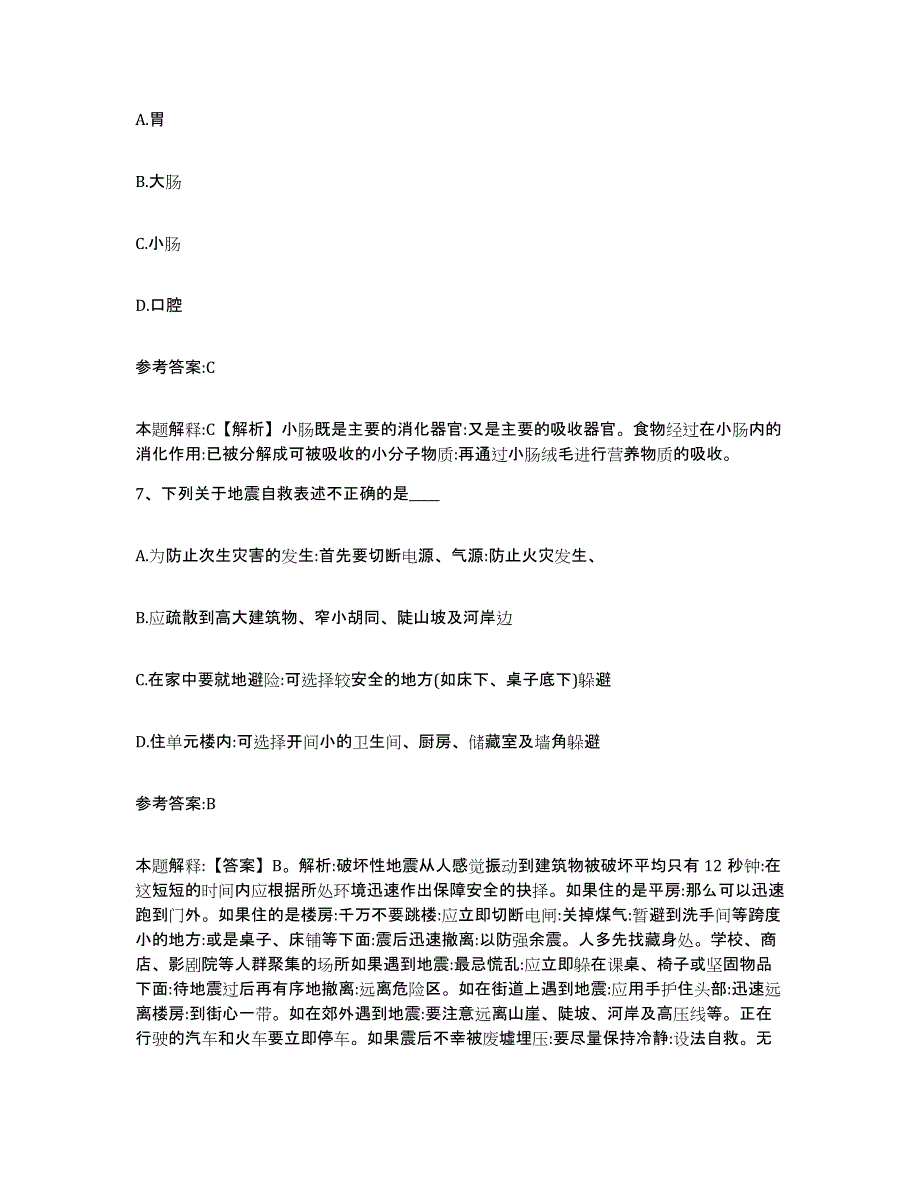 A.胃

B.大肠

C.小肠

D.口腔

参考答案:C

本题解释:C【解析】小肠既是主要的消化器官:又是主要的吸收器官。食物经过在小肠内的消化作用:已被分解成可被吸收的小分子物质:再通过小肠绒毛进行营养物质的吸收。

7、下列关于地震自救表述不正确的是____

A.为防止次生灾害的发生:首先要切断电源、气源:防止火灾发生、

B.应疏散到高大建筑物、窄小胡同、陡山坡及河岸边

C.在家中要就地避险:可选择较安全的地方(如床下、桌子底下)躲避

D.住单元楼内:可选择开间小的卫生间、厨房、储藏室及墙角躲避

参考答案:B

本题解释:【答案】B。解析:破坏性地震从人感觉振动到建筑物被破坏平均只有 12 秒钟:在这短短的时间内应根据所处环境迅速作出保障安全的抉择。如果住的是平房:那么可以迅速跑到门外。如果住的是楼房:千万不要跳楼:应立即切断电闸:关掉煤气:暂避到洗手间等跨度小的地方:或是桌子、床铺等下面:震后迅速撤离:以防强余震。人多先找藏身处。学校、商店、影剧院等人群聚集的场所如果遇到地震:最忌慌乱:应立即躲在课桌、椅子或坚固物品下面:待地震过后再有序地撤离:远离危险区。如在街道上遇到地震:应用手护住头部:迅速远离楼房:到街心一带。如在郊外遇到地震:要注意远离山崖、陡坡、河岸及高压线等。正在行驶的汽车和火车要立即停车。如果震后不幸被废墟埋压:要尽量保持冷静:设法自救。无